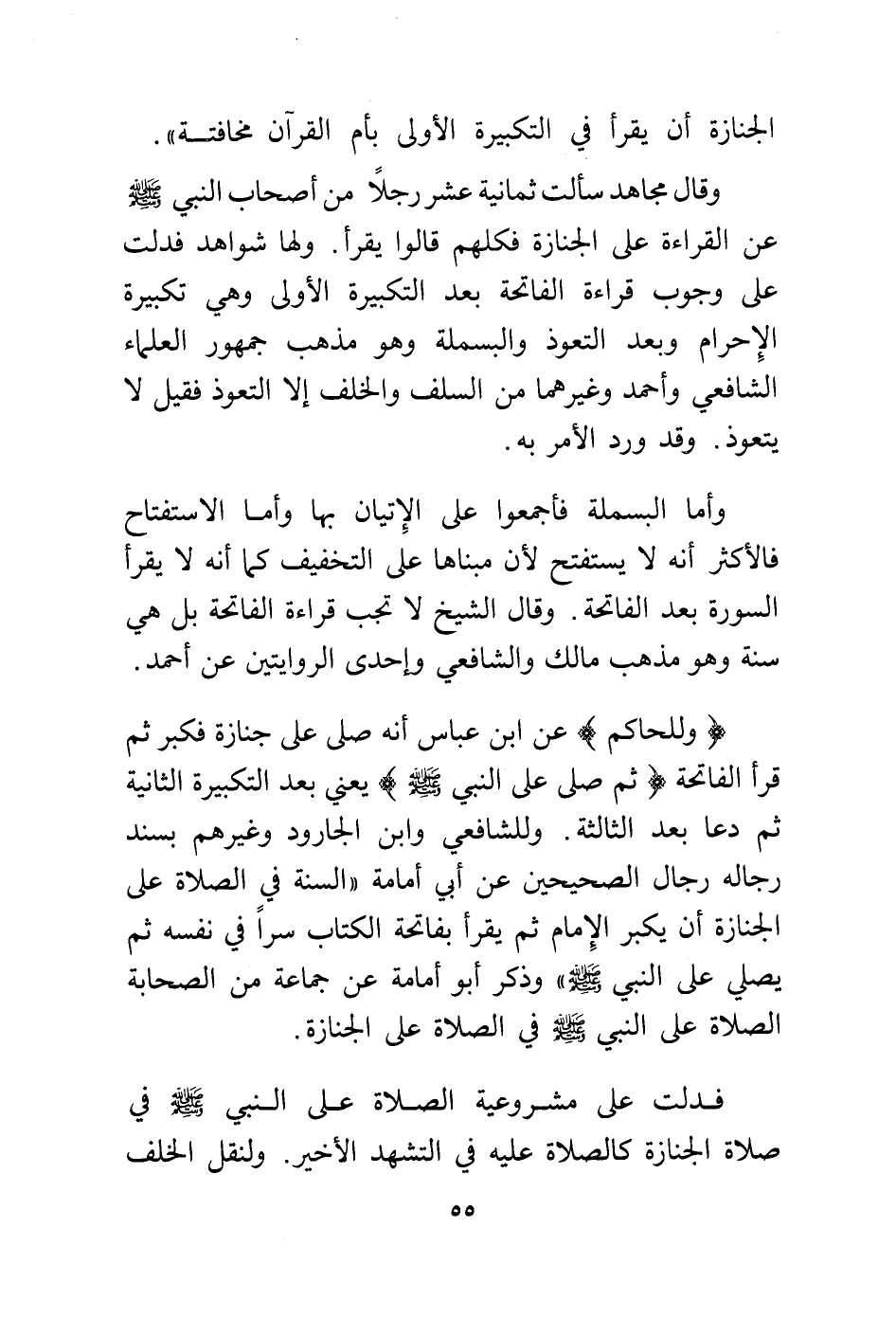 الجنازة أن يقرأ في التكبيرة الأولى بأم القرآن مخافتة».

وقال مجاهد سألت ثمانية عشر رجلاً من أصحاب النبي ﷺ عن القراءة على الجنازة فكلهم قالوا يقرأ. ولها شواهد فدلت على وجوب قراءة الفاتحة بعد التكبيرة الأولى وهي تكبيرة الإحرام وبعد التعوذ والبسملة وهو مذهب جمهور العلماء الشافعي وأحمد وغيرهما من السلف والخلف إلا التعوذ فقيل لا يتعوذ. وقد ورد الأمر به.

وأما البسملة فأجمعوا على الإتيان بها وأما الاستفتاح فالأكثر أنه لا يستفتح لأن مبناها على التخفيف كما أنه لا يقرأ السورة بعد الفاتحة. وقال الشيخ لا تجب قراءة الفاتحة بل هي سنة وهو مذهب مالك والشافعي وإحدى الروايتين عن أحمد.

﴿ وللحاكم ﴾ عن ابن عباس أنه صلى على جنازة فكبر ثم قرأ الفاتحة ﴿ ثم صلى على النبي ﷺ ﴾ يعني بعد التكبيرة الثانية ثم دعا بعد الثالثة. وللشافعي وابن الجارود وغيرهم بسند رجاله رجال الصحيحين عن أبي أمامة «السنة في الصلاة على الجنازة أن يكبر الإمام ثم يقرأ بفاتحة الكتاب سراً في نفسه ثم يصلي على النبي ﷺ» وذكر أبو أمامة عن جماعة من الصحابة الصلاة على النبي ﷺ في الصلاة على الجنازة.

فدلت على مشروعية الصلاة على النبي ﷺ في صلاة الجنازة كالصلاة عليه في التشهد الأخير. ولنقل الخلف

٥٥